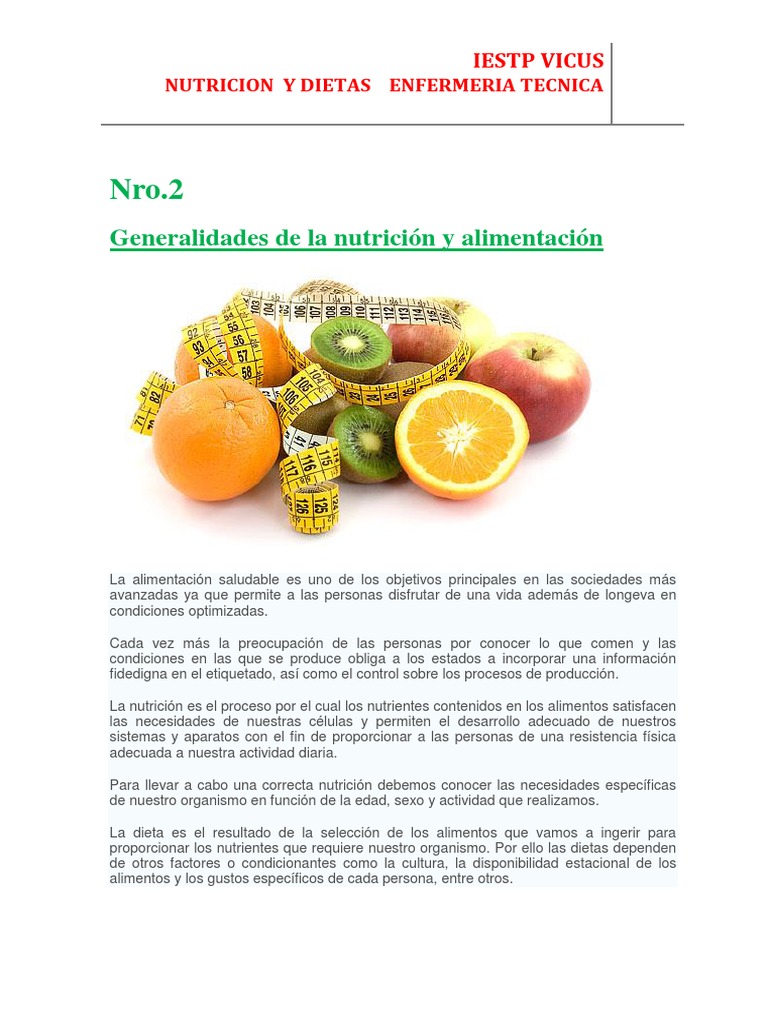 IESTP VICUS
NUTRICION Y DIETAS ENFERMERIA TECNICA

Nro.2

Generalidades de la nutrición y alimentación

La alimentación saludable es uno de los objetivos principales en las sociedades más avanzadas ya que permite a las personas disfrutar de una vida además de longeva en condiciones optimizadas.

Cada vez más la preocupación de las personas por conocer lo que comen y las condiciones en las que se produce obliga a los estados a incorporar una información fidedigna en el etiquetado, así como el control sobre los procesos de producción.

La nutrición es el proceso por el cual los nutrientes contenidos en los alimentos satisfacen las necesidades de nuestras células y permiten el desarrollo adecuado de nuestros sistemas y aparatos con el fin de proporcionar a las personas de una resistencia física adecuada a nuestra actividad diaria.

Para llevar a cabo una correcta nutrición debemos conocer las necesidades específicas de nuestro organismo en función de la edad, sexo y actividad que realizamos.

La dieta es el resultado de la selección de los alimentos que vamos a ingerir para proporcionar los nutrientes que requiere nuestro organismo. Por ello las dietas dependen de otros factores o condicionantes como la cultura, la disponibilidad estacional de los alimentos y los gustos específicos de cada persona, entre otros.